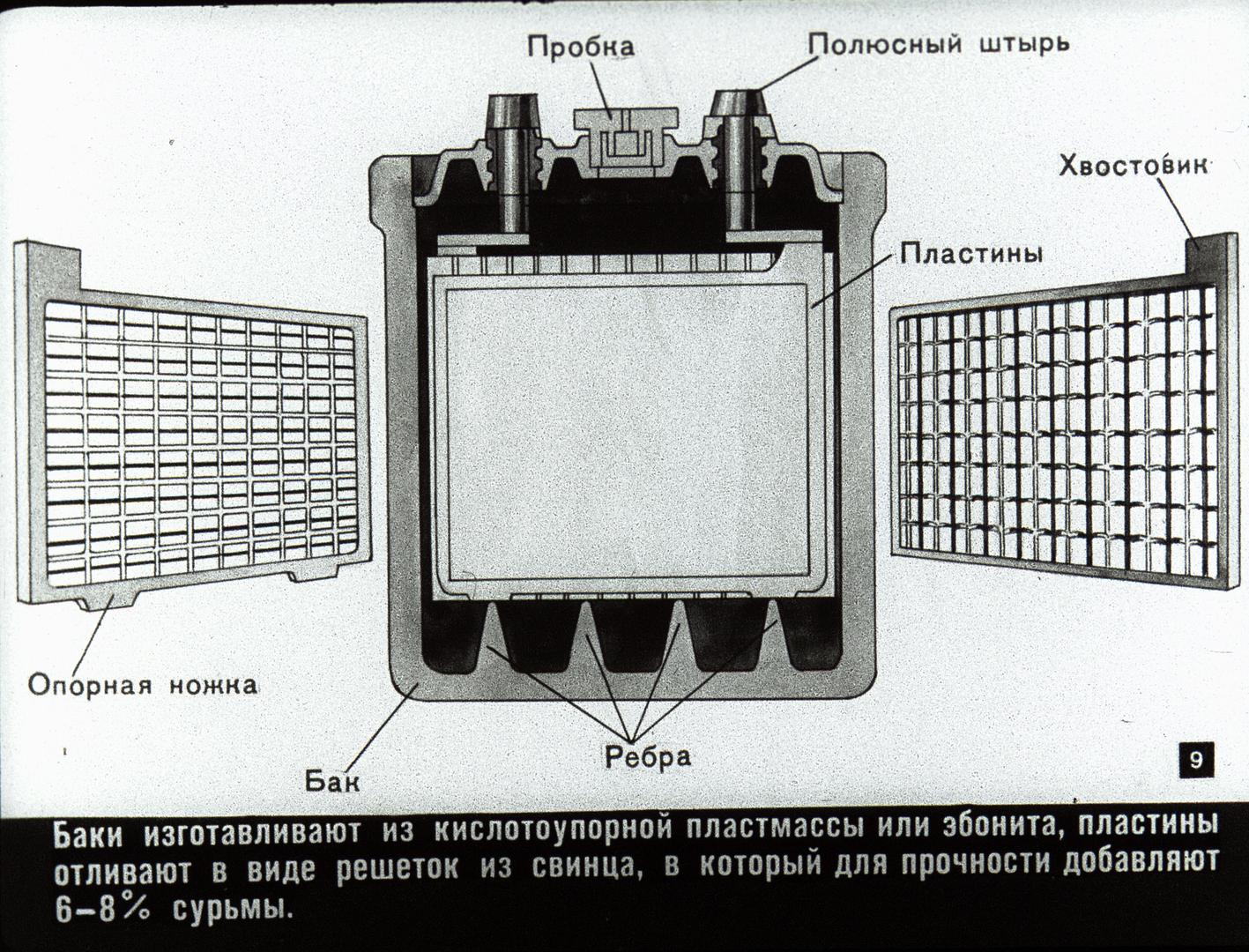 Пробка

Полюсный штырь

Хвостовик

Пластины

Опорная ножка

Бак

Ребра

9

Баки изготавливают из кислотоупорной пластмассы или эбонита, пластины отливают в виде решеток из свинца, в который для прочности добавляют 6–8% сурьмы.